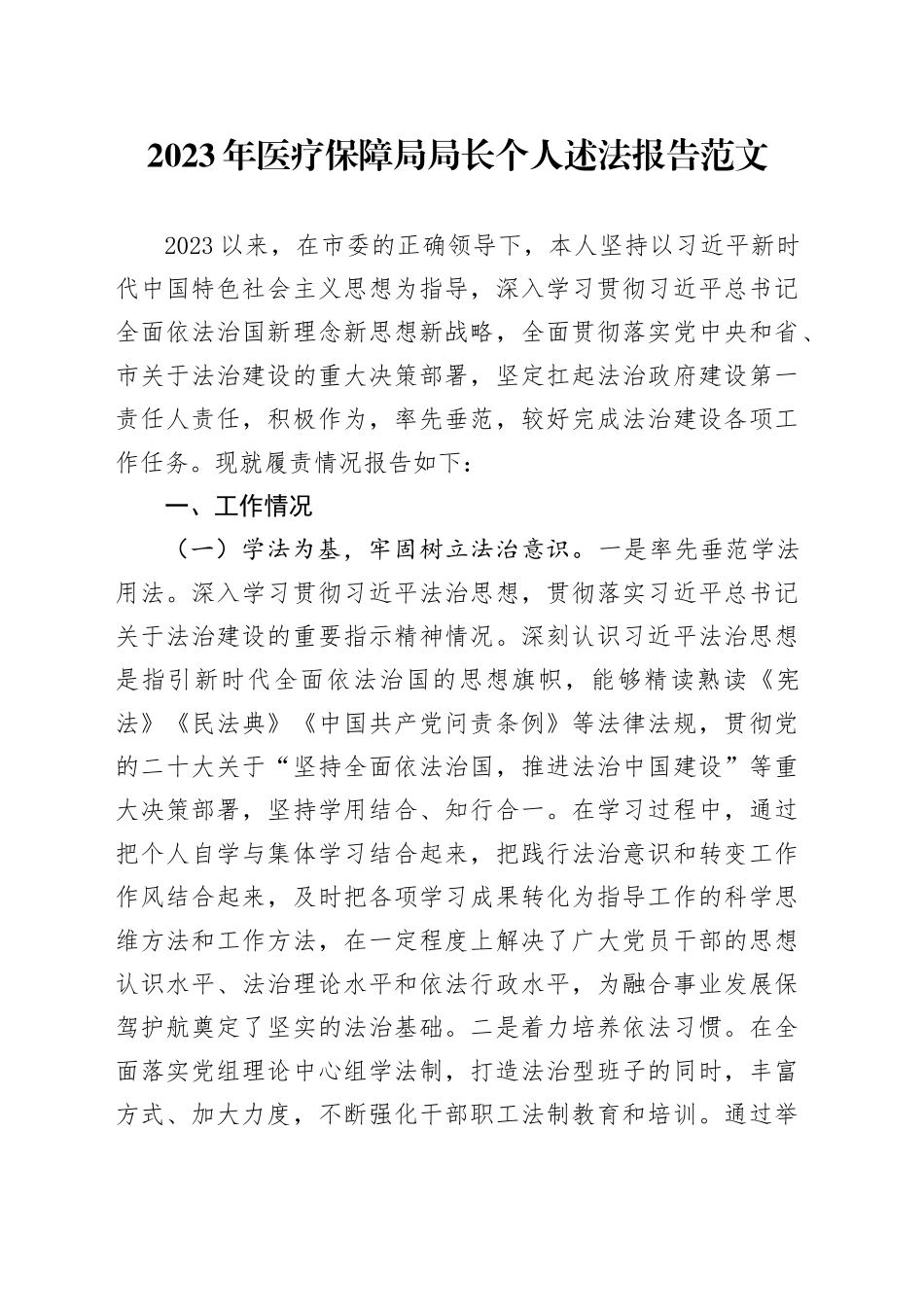 2023年医疗保障局局长个人述法报告范文

2023以来，在市委的正确领导下，本人坚持以习近平新时代中国特色社会主义思想为指导，深入学习贯彻习近平总书记全面依法治国新理念新思想新战略，全面贯彻落实党中央和省、市关于法治建设的重大决策部署，坚定扛起法治政府建设第一责任人责任，积极作为，率先垂范，较好完成法治建设各项工作任务。现就履责情况报告如下：

一、工作情况

（一）学法为基，牢固树立法治意识。一是率先垂范学法用法。深入学习贯彻习近平法治思想，贯彻落实习近平总书记关于法治建设的重要指示精神情况。深刻认识习近平法治思想是指引新时代全面依法治国的思想旗帜，能够精读熟读《宪法》《民法典》《中国共产党问责条例》等法律法规，贯彻党的二十大关于“坚持全面依法治国，推进法治中国建设”等重大决策部署，坚持学用结合、知行合一。在学习过程中，通过把个人自学与集体学习结合起来，把践行法治意识和转变工作作风结合起来，及时把各项学习成果转化为指导工作的科学思维方法和工作方法，在一定程度上解决了广大党员干部的思想认识水平、法治理论水平和依法行政水平，为融合事业发展保驾护航奠定了坚实的法治基础。二是着力培养依法习惯。在全面落实党组理论中心组学法制，打造法治型班子的同时，丰富方式、加大力度，不断强化干部职工法制教育和培训。通过举